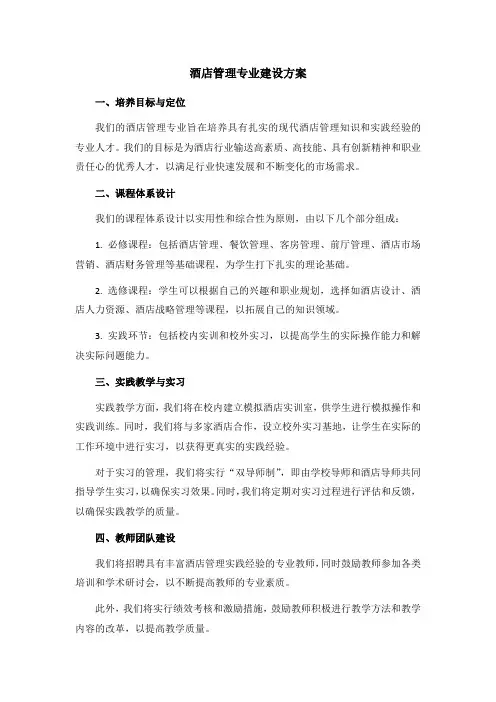 酒店管理专业建设方案

一、培养目标与定位

我们的酒店管理专业旨在培养具有扎实的现代酒店管理知识和实践经验的专业人才。我们的目标是为酒店行业输送高素质、高技能、具有创新精神和职业责任心的优秀人才，以满足行业快速发展和不断变化的市场需求。

二、课程体系设计

我们的课程体系设计以实用性和综合性为原则，由以下几个部分组成：

1. 必修课程：包括酒店管理、餐饮管理、客房管理、前厅管理、酒店市场营销、酒店财务管理等基础课程，为学生打下扎实的理论基础。

2. 选修课程：学生可以根据自己的兴趣和职业规划，选择如酒店设计、酒店人力资源、酒店战略管理等课程，以拓展自己的知识领域。

3. 实践环节：包括校内实训和校外实习，以提高学生的实际操作能力和解决实际问题能力。

三、实践教学与实习

实践教学方面，我们将在校内建立模拟酒店实训室，供学生进行模拟操作和实践训练。同时，我们将与多家酒店合作，设立校外实习基地，让学生在实际的工作环境中进行实习，以获得更真实的实践经验。

对于实习的管理，我们将实行“双导师制”，即由学校导师和酒店导师共同指导学生实习，以确保实习效果。同时，我们将定期对实习过程进行评估和反馈，以确保实践教学的质量。

四、教师团队建设

我们将招聘具有丰富酒店管理实践经验的专业教师，同时鼓励教师参加各类培训和学术研讨会，以不断提高教师的专业素质。

此外，我们将实行绩效考核和激励措施，鼓励教师积极进行教学方法和教学内容的改革，以提高教学质量。